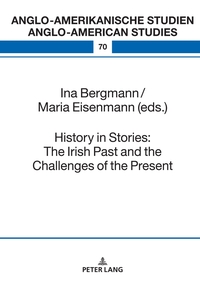 ANGLO-AMERIKANISCHE STUDIEN
ANGLO-AMERICAN STUDIES

70

Ina Bergmann /
Maria Eisenmann (eds.)

History in Stories:
The Irish Past and the
Challenges of the Present

PETER LANG